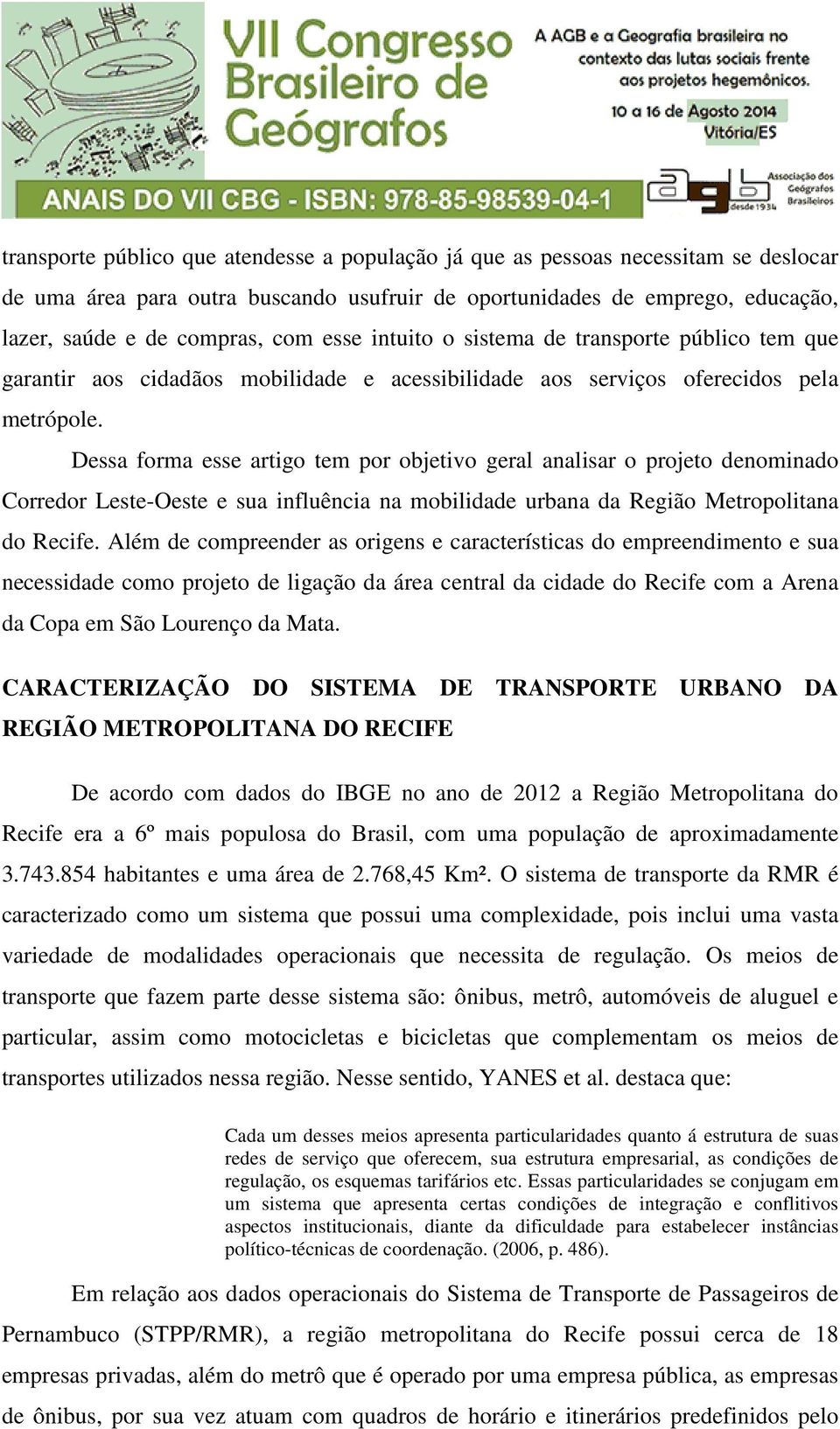 VII Congresso Brasileiro de Geógrafos

A AGB e a Geografia brasileira no contexto das lutas sociais frente aos projetos hegemônicos.

10 a 16 de Agosto 2014
Vitória/ES

ANAIS DO VII CBG - ISBN: 978-85-98539-04-1

agb Associação dos Geógrafos Brasileiros desde 1934

transporte público que atendesse a população já que as pessoas necessitam se deslocar de uma área para outra buscando usufruir de oportunidades de emprego, educação, lazer, saúde e de compras, com esse intuito o sistema de transporte público tem que garantir aos cidadãos mobilidade e acessibilidade aos serviços oferecidos pela metrópole.

Dessa forma esse artigo tem por objetivo geral analisar o projeto denominado Corredor Leste-Oeste e sua influência na mobilidade urbana da Região Metropolitana do Recife. Além de compreender as origens e características do empreendimento e sua necessidade como projeto de ligação da área central da cidade do Recife com a Arena da Copa em São Lourenço da Mata.

CARACTERIZAÇÃO DO SISTEMA DE TRANSPORTE URBANO DA REGIÃO METROPOLITANA DO RECIFE

De acordo com dados do IBGE no ano de 2012 a Região Metropolitana do Recife era a 6º mais populosa do Brasil, com uma população de aproximadamente 3.743.854 habitantes e uma área de 2.768,45 Km². O sistema de transporte da RMR é caracterizado como um sistema que possui uma complexidade, pois inclui uma vasta variedade de modalidades operacionais que necessita de regulação. Os meios de transporte que fazem parte desse sistema são: ônibus, metrô, automóveis de aluguel e particular, assim como motocicletas e bicicletas que complementam os meios de transportes utilizados nessa região. Nesse sentido, YANES et al. destaca que:

Cada um desses meios apresenta particularidades quanto á estrutura de suas redes de serviço que oferecem, sua estrutura empresarial, as condições de regulação, os esquemas tarifários etc. Essas particularidades se conjugam em um sistema que apresenta certas condições de integração e conflitivos aspectos institucionais, diante da dificuldade para estabelecer instâncias político-técnicas de coordenação. (2006, p. 486).

Em relação aos dados operacionais do Sistema de Transporte de Passageiros de Pernambuco (STPP/RMR), a região metropolitana do Recife possui cerca de 18 empresas privadas, além do metrô que é operado por uma empresa pública, as empresas de ônibus, por sua vez atuam com quadros de horário e itinerários predefinidos pelo